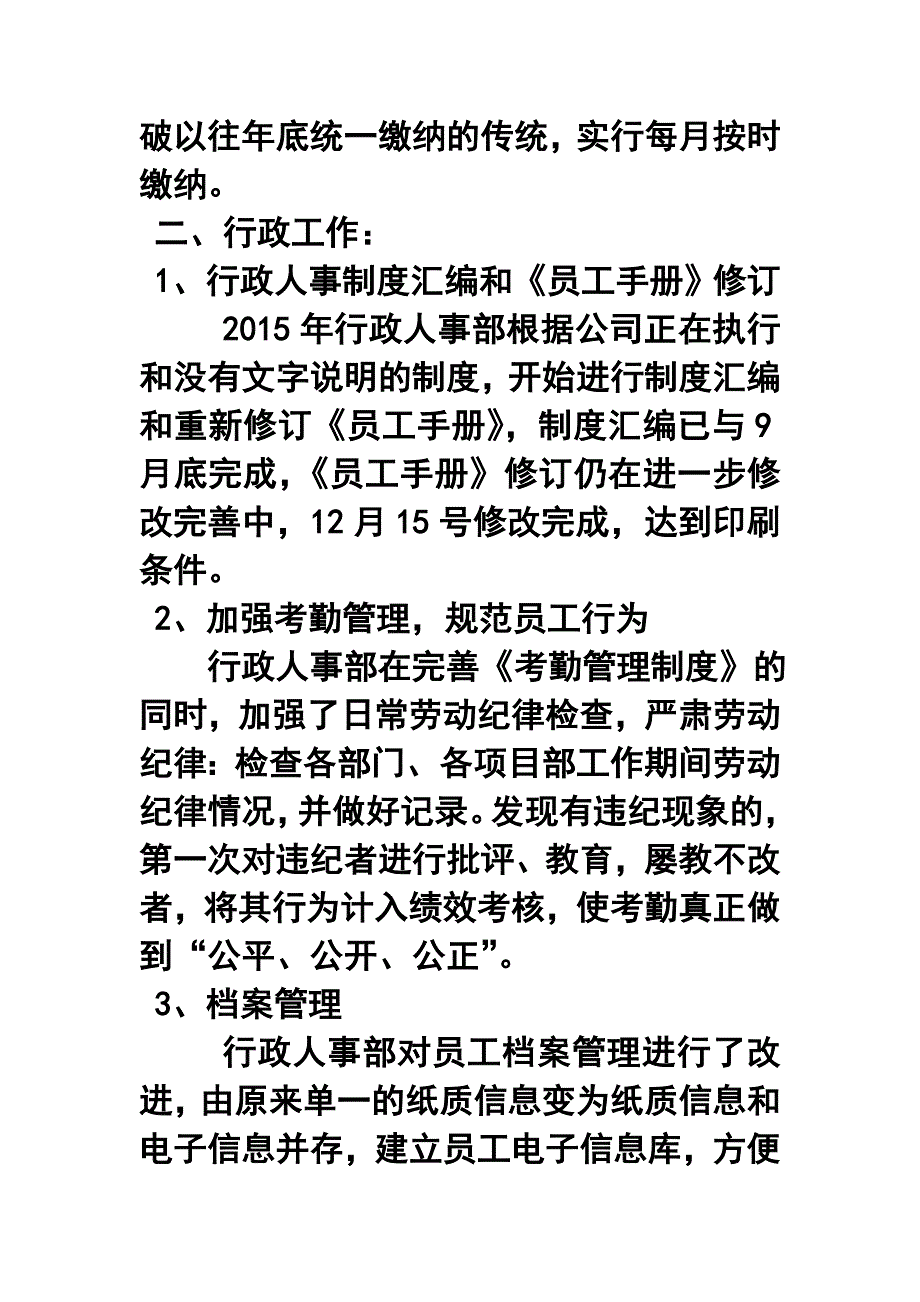 破以往年底统一缴纳的传统，实行每月按时缴纳。

二、行政工作：

1、行政人事制度汇编和《员工手册》修订

2015年行政人事部根据公司正在执行和没有文字说明的制度，开始进行制度汇编和重新修订《员工手册》，制度汇编已与9月底完成，《员工手册》修订仍在进一步修改完善中，12月15号修改完成，达到印刷条件。

2、加强考勤管理，规范员工行为

行政人事部在完善《考勤管理制度》的同时，加强了日常劳动纪律检查，严肃劳动纪律：检查各部门、各项目部工作期间劳动纪律情况，并做好记录。发现有违纪现象的，第一次对违纪者进行批评、教育，屡教不改者，将其行为计入绩效考核，使考勤真正做到“公平、公开、公正”。

3、档案管理

行政人事部对员工档案管理进行了改进，由原来单一的纸质信息变为纸质信息和电子信息并存，建立员工电子信息库，方便